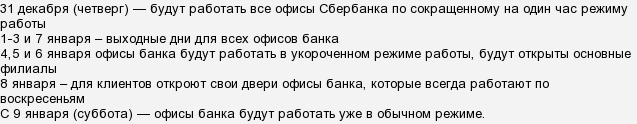 31 декабря (четверг) — будут работать все офисы Сбербанка по сокращенному на один час режиму работы
1-3 и 7 января – выходные дни для всех офисов банка
4,5 и 6 января офисы банка будут работать в укороченном режиме работы, будут открыты основные филиалы
8 января – для клиентов откроют свои двери офисы банка, которые всегда работают по воскресеньям
С 9 января (суббота) — офисы банка будут работать уже в обычном режиме.